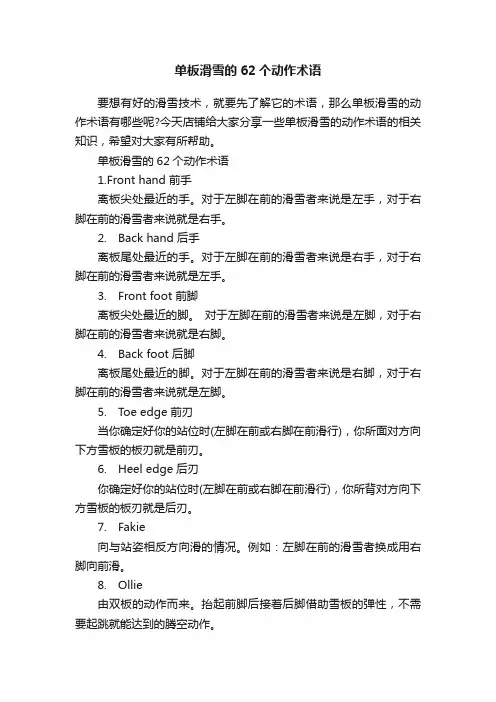 单板滑雪的 62 个动作术语

要想有好的滑雪技术，就要先了解它的术语，那么单板滑雪的动作术语有哪些呢?今天店铺给大家分享一些单板滑雪的动作术语的相关知识，希望对大家有所帮助。

单板滑雪的 62 个动作术语

1.Front hand 前手

离板尖处最近的手。对于左脚在前的滑雪者来说是左手，对于右脚在前的滑雪者来说就是右手。

2. Back hand 后手

离板尾处最近的手。对于左脚在前的滑雪者来说是右手，对于右脚在前的滑雪者来说就是左手。

3. Front foot 前脚

离板尖处最近的脚。 对于左脚在前的滑雪者来说是左脚，对于右脚在前的滑雪者来说就是右脚。

4. Back foot 后脚

离板尾处最近的脚。对于左脚在前的滑雪者来说是右脚，对于右脚在前的滑雪者来说就是左脚。

5. Toe edge 前刃

当你确定好你的站位时(左脚在前或右脚在前滑行)，你所面对方向下方雪板的板刃就是前刃。

6. Heel edge 后刃

你确定好你的站位时(左脚在前或右脚在前滑行)，你所背对方向下方雪板的板刃就是后刃。

7. Fakie

向与站姿相反方向滑的情况。例如：左脚在前的滑雪者换成用右脚向前滑。

8. Ollie

由双板的动作而来。抬起前脚后接着后脚借助雪板的弹性，不需要起跳就能达到的腾空动作。